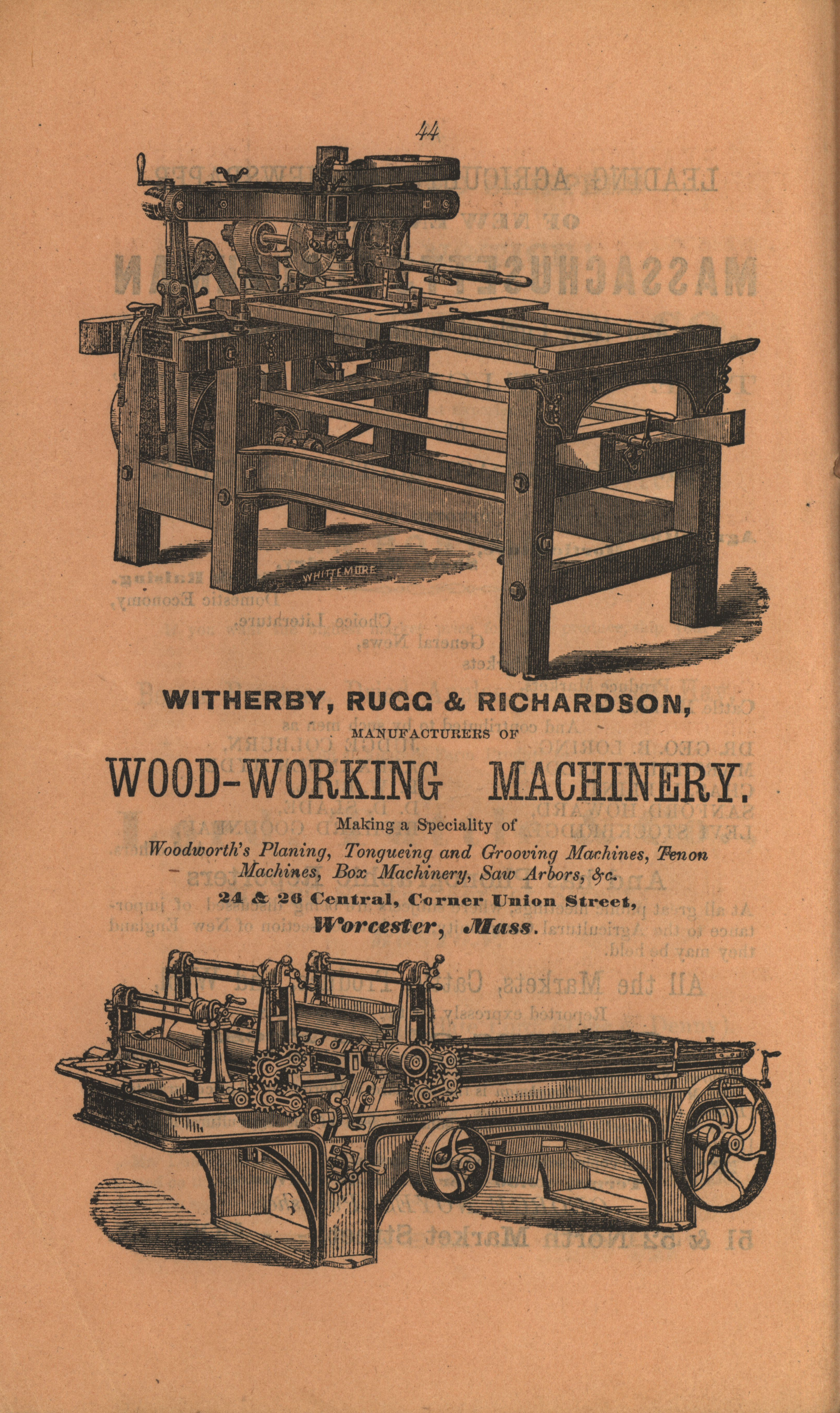 44

WHITTEMORE

WITHERBY, RUGG & RICHARDSON,

MANUFACTURERS OF

WOOD-WORKING MACHINERY.

Making a Speciality of

Woodworth's Planing, Tongueing and Grooving Machines, Tenon Machines, Box Machinery, Saw Arbors, &c.

24 & 26 Central, Corner Union Street,

Worcester, Mass.